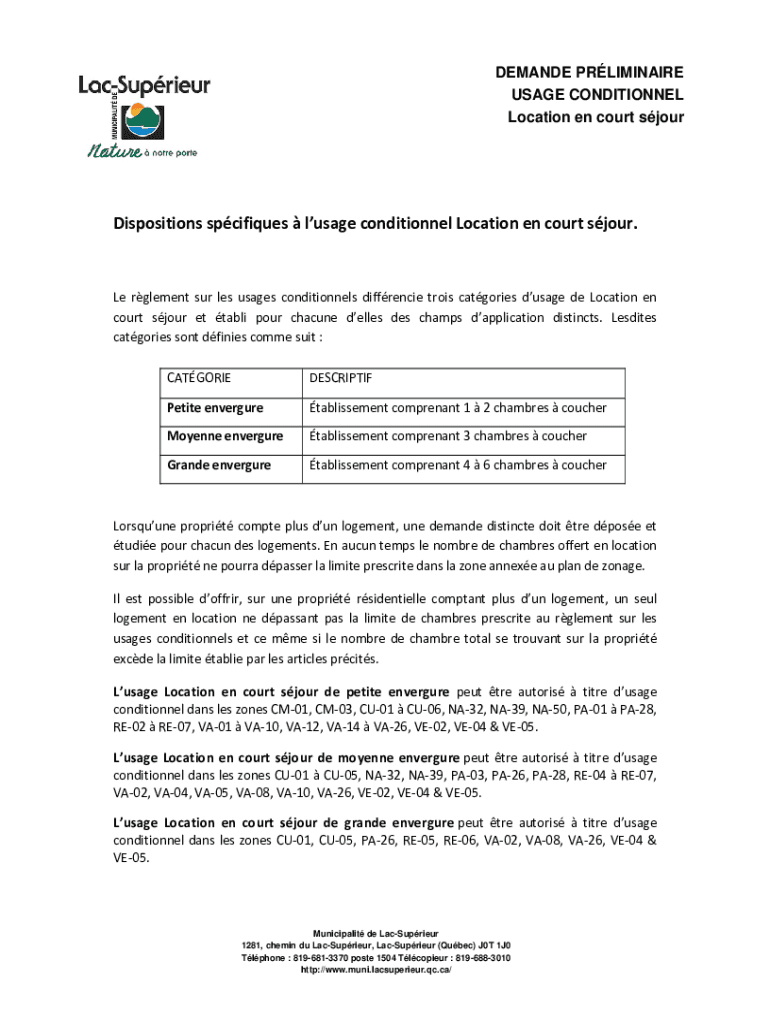 MUNICIPALITÉ DE Lac-Supérieur
Nature à notre porte

DEMANDE PRÉLIMINAIRE
USAGE CONDITIONNEL
Location en court séjour

Dispositions spécifiques à l'usage conditionnel Location en court séjour.

Le règlement sur les usages conditionnels différencie trois catégories d'usage de Location en court séjour et établi pour chacune d'elles des champs d'application distincts. Lesdites catégories sont définies comme suit :

| CATÉGORIE | DESCRIPTIF |
|---|---|
| Petite envergure | Établissement comprenant 1 à 2 chambres à coucher |
| Moyenne envergure | Établissement comprenant 3 chambres à coucher |
| Grande envergure | Établissement comprenant 4 à 6 chambres à coucher |

Lorsqu'une propriété compte plus d'un logement, une demande distincte doit être déposée et étudiée pour chacun des logements. En aucun temps le nombre de chambres offert en location sur la propriété ne pourra dépasser la limite prescrite dans la zone annexée au plan de zonage.

Il est possible d'offrir, sur une propriété résidentielle comptant plus d'un logement, un seul logement en location ne dépassant pas la limite de chambres prescrite au règlement sur les usages conditionnels et ce même si le nombre de chambre total se trouvant sur la propriété excède la limite établie par les articles précités.

L'usage Location en court séjour de petite envergure peut être autorisé à titre d'usage conditionnel dans les zones CM-01, CM-03, CU-01 à CU-06, NA-32, NA-39, NA-50, PA-01 à PA-28, RE-02 à RE-07, VA-01 à VA-10, VA-12, VA-14 à VA-26, VE-02, VE-04 & VE-05.

L'usage Location en court séjour de moyenne envergure peut être autorisé à titre d'usage conditionnel dans les zones CU-01 à CU-05, NA-32, NA-39, PA-03, PA-26, PA-28, RE-04 à RE-07, VA-02, VA-04, VA-05, VA-08, VA-10, VA-26, VE-02, VE-04 & VE-05.

L'usage Location en court séjour de grande envergure peut être autorisé à titre d'usage conditionnel dans les zones CU-01, CU-05, PA-26, RE-05, RE-06, VA-02, VA-08, VA-26, VE-04 & VE-05.

Municipalité de Lac-Supérieur
1281, chemin du Lac-Supérieur, Lac-Supérieur (Québec) J0T 1J0
Téléphone : 819-681-3370 poste 1504 Télécopieur : 819-688-3010
http://www.muni.lacsuperieur.qc.ca/